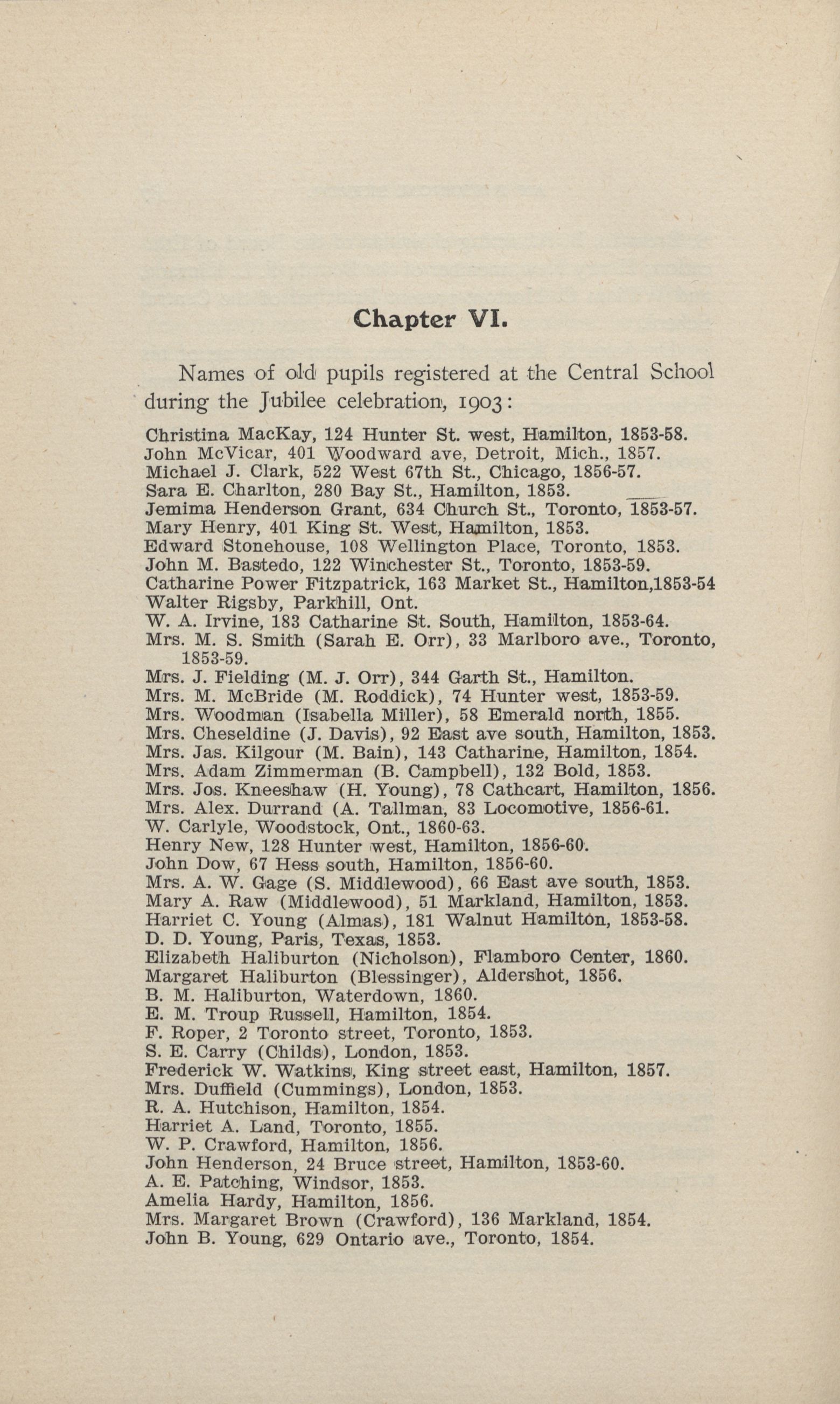 Chapter VI.

Names of old pupils registered at the Central School during the Jubilee celebration, 1903:

Christina MacKay, 124 Hunter St. west, Hamilton, 1853-58.
John McVicar, 401 Woodward ave, Detroit, Mich., 1857.
Michael J. Clark, 522 West 67th St., Chicago, 1856-57.
Sara E. Charlton, 280 Bay St., Hamilton, 1853.
Jemima Henderson Grant, 634 Church St., Toronto, 1853-57.
Mary Henry, 401 King St. West, Hamilton, 1853.
Edward Stonehouse, 108 Wellington Place, Toronto, 1853.
John M. Bastedo, 122 Winchester St., Toronto, 1853-59.
Catharine Power Fitzpatrick, 163 Market St., Hamilton,1853-54
Walter Rigsby, Parkhill, Ont.
W. A. Irvine, 183 Catharine St. South, Hamilton, 1853-64.
Mrs. M. S. Smith (Sarah E. Orr), 33 Marlboro ave., Toronto, 1853-59.
Mrs. J. Fielding (M. J. Orr), 344 Garth St., Hamilton.
Mrs. M. McBride (M. Roddick), 74 Hunter west, 1853-59.
Mrs. Woodman (Isabella Miller), 58 Emerald north, 1855.
Mrs. Cheseldine (J. Davis), 92 East ave south, Hamilton, 1853.
Mrs. Jas. Kilgour (M. Bain), 143 Catharine, Hamilton, 1854.
Mrs. Adam Zimmerman (B. Campbell), 132 Bold, 1853.
Mrs. Jos. Kneeshaw (H. Young), 78 Cathcart, Hamilton, 1856.
Mrs. Alex. Durrand (A. Tallman, 83 Locomotive, 1856-61.
W. Carlyle, Woodstock, Ont., 1860-63.
Henry New, 128 Hunter west, Hamilton, 1856-60.
John Dow, 67 Hess south, Hamilton, 1856-60.
Mrs. A. W. Gage (S. Middlewood), 66 East ave south, 1853.
Mary A. Raw (Middlewood), 51 Markland, Hamilton, 1853.
Harriet C. Young (Almas), 181 Walnut Hamilton, 1853-58.
D. D. Young, Paris, Texas, 1853.
Elizabeth Haliburton (Nicholson), Flamboro Center, 1860.
Margaret Haliburton (Blessinger), Aldershot, 1856.
B. M. Haliburton, Waterdown, 1860.
E. M. Troup Russell, Hamilton, 1854.
F. Roper, 2 Toronto street, Toronto, 1853.
S. E. Carry (Childs), London, 1853.
Frederick W. Watkins, King street east, Hamilton, 1857.
Mrs. Duffield (Cummings), London, 1853.
R. A. Hutchison, Hamilton, 1854.
Harriet A. Land, Toronto, 1855.
W. P. Crawford, Hamilton, 1856.
John Henderson, 24 Bruce street, Hamilton, 1853-60.
A. E. Patching, Windsor, 1853.
Amelia Hardy, Hamilton, 1856.
Mrs. Margaret Brown (Crawford), 136 Markland, 1854.
John B. Young, 629 Ontario ave., Toronto, 1854.